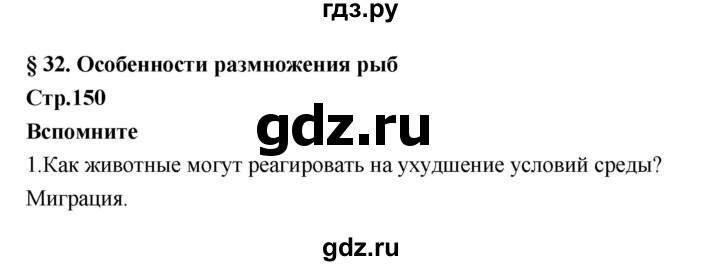 гдз.ру

§ 32. Особенности размножения рыб

Стр.150

Вспомните

gdz.ru

1.Как животные могут реагировать на ухудшение условий среды?
Миграция.

gdz.ru